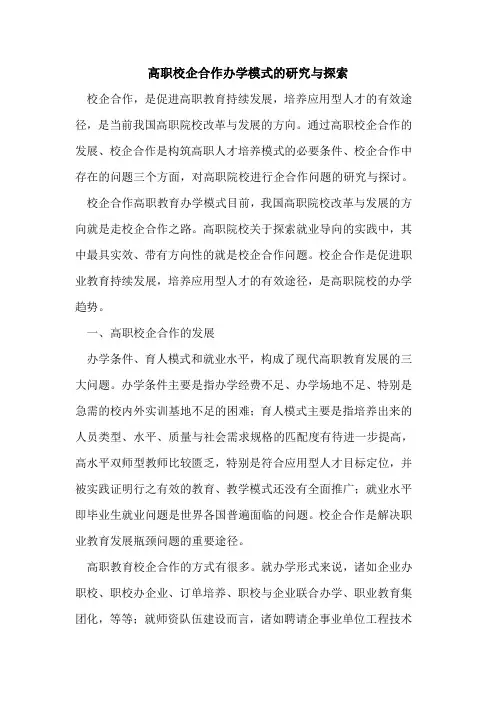 高职校企合作办学模式的研究与探索

校企合作，是促进高职教育持续发展，培养应用型人才的有效途径，是当前我国高职院校改革与发展的方向。通过高职校企合作的发展、校企合作是构筑高职人才培养模式的必要条件、校企合作中存在的问题三个方面，对高职院校进行企合作问题的研究与探讨。

校企合作高职教育办学模式目前，我国高职院校改革与发展的方向就是走校企合作之路。高职院校关于探索就业导向的实践中，其中最具实效、带有方向性的就是校企合作问题。校企合作是促进职业教育持续发展，培养应用型人才的有效途径，是高职院校的办学趋势。

一、高职校企合作的发展

办学条件、育人模式和就业水平，构成了现代高职教育发展的三大问题。办学条件主要是指办学经费不足、办学场地不足、特别是急需的校内外实训基地不足的困难；育人模式主要是指培养出来的人员类型、水平、质量与社会需求规格的匹配度有待进一步提高，高水平双师型教师比较匮乏，特别是符合应用型人才目标定位，并被实践证明行之有效的教育、教学模式还没有全面推广；就业水平即毕业生就业问题是世界各国普遍面临的问题。校企合作是解决职业教育发展瓶颈问题的重要途径。

高职教育校企合作的方式有很多。就办学形式来说，诸如企业办职校、职校办企业、订单培养、职校与企业联合办学、职业教育集团化，等等；就师资队伍建设而言，诸如聘请企事业单位工程技术